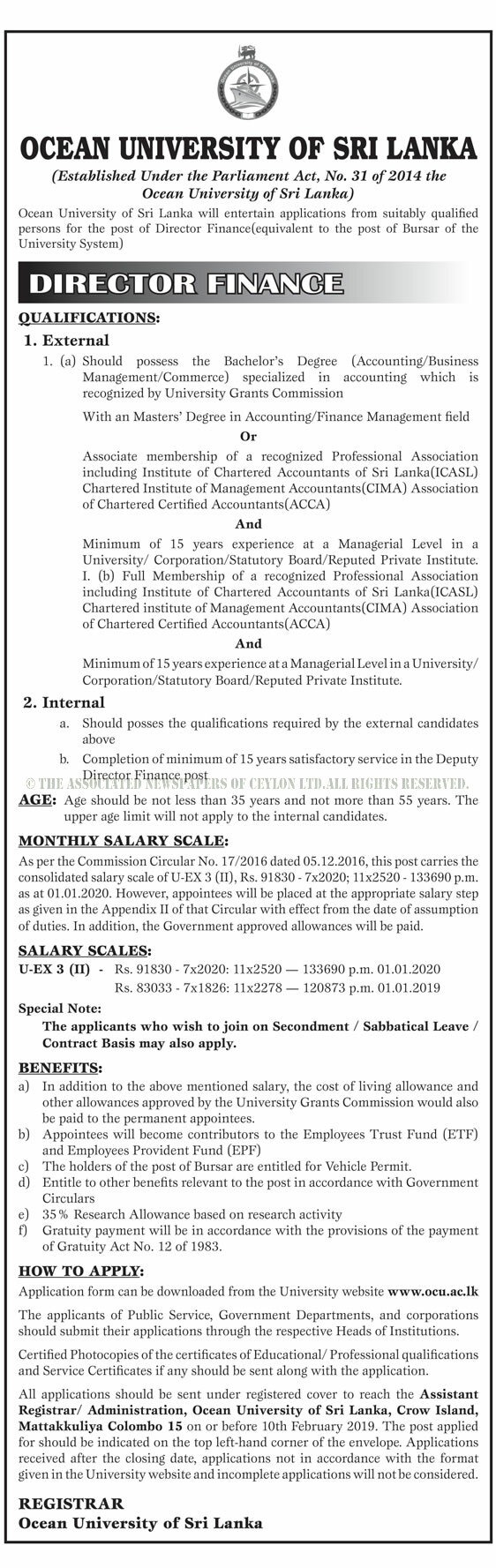 OCEAN UNIVERSITY OF SRI LANKA

(Established Under the Parliament Act, No. 31 of 2014 the Ocean University of Sri Lanka)

Ocean University of Sri Lanka will entertain applications from suitably qualified persons for the post of Director Finance(equivalent to the post of Bursar of the University System)

DIRECTOR FINANCE

QUALIFICATIONS:

1. External

1. (a) Should possess the Bachelor's Degree (Accounting/Business Management/Commerce) specialized in accounting which is recognized by University Grants Commission

With an Masters' Degree in Accounting/Finance Management field

Or

Associate membership of a recognized Professional Association including Institute of Chartered Accountants of Sri Lanka(ICASL) Chartered Institute of Management Accountants(CIMA) Association of Chartered Certified Accountants(ACCA)

And

Minimum of 15 years experience at a Managerial Level in a University/ Corporation/Statutory Board/Reputed Private Institute. I. (b) Full Membership of a recognized Professional Association including Institute of Chartered Accountants of Sri Lanka(ICASL) Chartered institute of Management Accountants(CIMA) Association of Chartered Certified Accountants(ACCA)

And

Minimum of 15 years experience at a Managerial Level in a University/ Corporation/Statutory Board/Reputed Private Institute.

2. Internal

a. Should posses the qualifications required by the external candidates above

b. Completion of minimum of 15 years satisfactory service in the Deputy Director Finance post

© THE ASSOCIATED NEWSPAPERS OF CEYLON LTD.ALL RIGHTS RESERVED.

AGE: Age should be not less than 35 years and not more than 55 years. The upper age limit will not apply to the internal candidates.

MONTHLY SALARY SCALE:

As per the Commission Circular No. 17/2016 dated 05.12.2016, this post carries the consolidated salary scale of U-EX 3 (II), Rs. 91830 - 7x2020; 11x2520 - 133690 p.m. as at 01.01.2020. However, appointees will be placed at the appropriate salary step as given in the Appendix II of that Circular with effect from the date of assumption of duties. In addition, the Government approved allowances will be paid.

SALARY SCALES:

U-EX 3 (II) - Rs. 91830 - 7x2020: 11x2520 — 133690 p.m. 01.01.2020
Rs. 83033 - 7x1826: 11x2278 — 120873 p.m. 01.01.2019

Special Note:
The applicants who wish to join on Secondment / Sabbatical Leave / Contract Basis may also apply.

BENEFITS:

a) In addition to the above mentioned salary, the cost of living allowance and other allowances approved by the University Grants Commission would also be paid to the permanent appointees.
b) Appointees will become contributors to the Employees Trust Fund (ETF) and Employees Provident Fund (EPF)
c) The holders of the post of Bursar are entitled for Vehicle Permit.
d) Entitle to other benefits relevant to the post in accordance with Government Circulars
e) 35% Research Allowance based on research activity
f) Gratuity payment will be in accordance with the provisions of the payment of Gratuity Act No. 12 of 1983.

HOW TO APPLY:

Application form can be downloaded from the University website www.ocu.ac.lk

The applicants of Public Service, Government Departments, and corporations should submit their applications through the respective Heads of Institutions.

Certified Photocopies of the certificates of Educational/ Professional qualifications and Service Certificates if any should be sent along with the application.

All applications should be sent under registered cover to reach the Assistant Registrar/ Administration, Ocean University of Sri Lanka, Crow Island, Mattakkuliya Colombo 15 on or before 10th February 2019. The post applied for should be indicated on the top left-hand corner of the envelope. Applications received after the closing date, applications not in accordance with the format given in the University website and incomplete applications will not be considered.

REGISTRAR
Ocean University of Sri Lanka